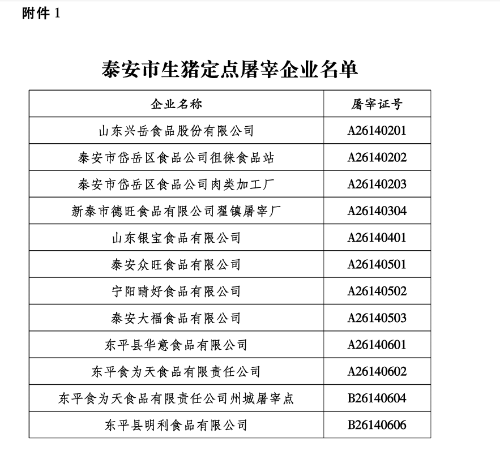 附件1

泰安市生猪定点屠宰企业名单

| 企业名称 | 屠宰证号 |
|---|---|
| 山东兴岳食品股份有限公司 | A26140201 |
| 泰安市岱岳区食品公司徂徕食品站 | A26140202 |
| 泰安市岱岳区食品公司肉类加工厂 | A26140203 |
| 新泰市德旺食品有限公司翟镇屠宰厂 | A26140304 |
| 山东银宝食品有限公司 | A26140401 |
| 泰安众旺食品有限公司 | A26140501 |
| 宁阳晴好食品有限公司 | A26140502 |
| 泰安大福食品有限公司 | A26140503 |
| 东平县华意食品有限公司 | A26140601 |
| 东平食为天食品有限责任公司 | A26140602 |
| 东平食为天食品有限责任公司州城屠宰点 | B26140604 |
| 东平县明利食品有限公司 | B26140606 |